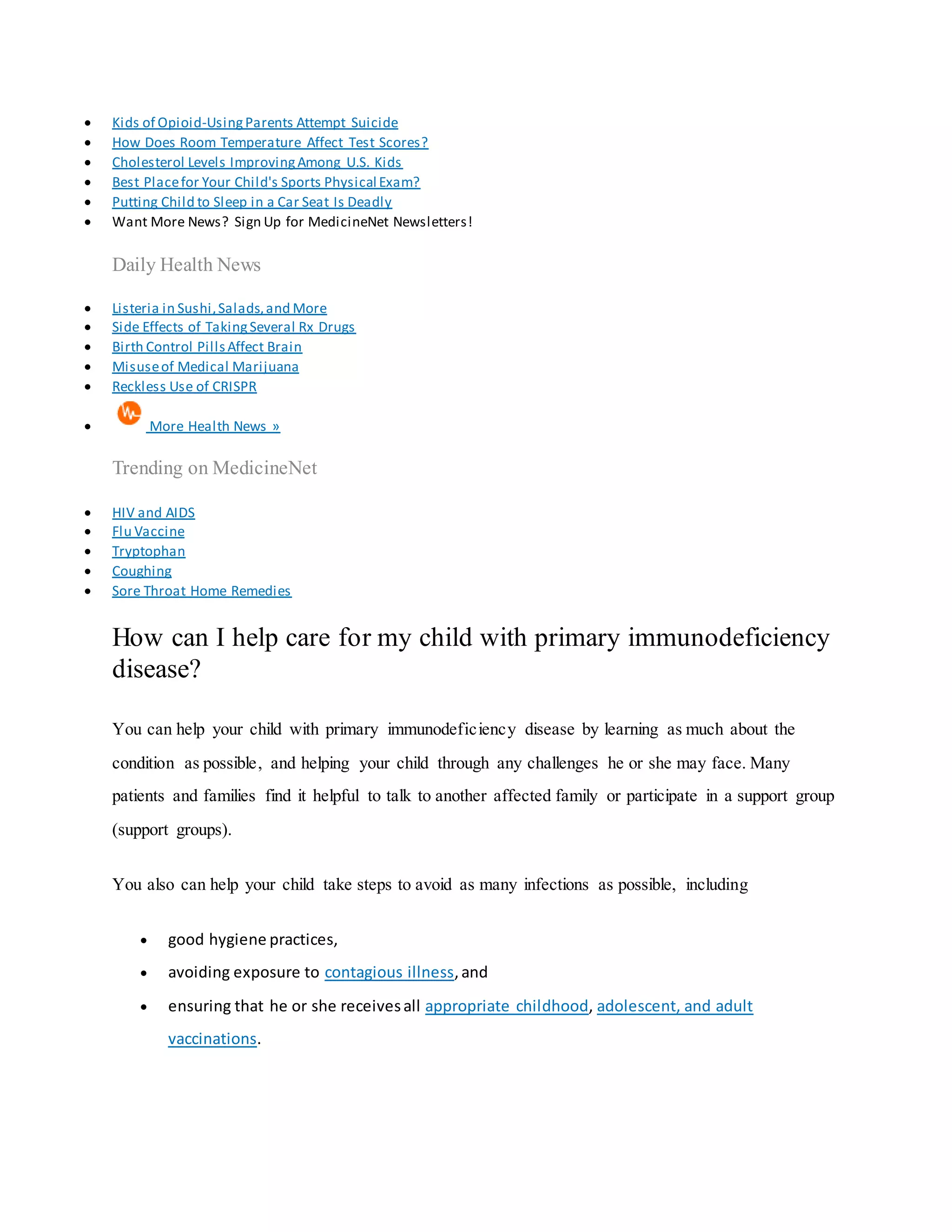 - Kids of Opioid-Using Parents Attempt Suicide
- How Does Room Temperature Affect Test Scores?
- Cholesterol Levels Improving Among U.S. Kids
- Best Place for Your Child's Sports Physical Exam?
- Putting Child to Sleep in a Car Seat Is Deadly
- Want More News? Sign Up for MedicineNet Newsletters!

Daily Health News

- Listeria in Sushi, Salads, and More
- Side Effects of Taking Several Rx Drugs
- Birth Control Pills Affect Brain
- Misuse of Medical Marijuana
- Reckless Use of CRISPR
- More Health News »

Trending on MedicineNet

- HIV and AIDS
- Flu Vaccine
- Tryptophan
- Coughing
- Sore Throat Home Remedies

How can I help care for my child with primary immunodeficiency disease?

You can help your child with primary immunodeficiency disease by learning as much about the condition as possible, and helping your child through any challenges he or she may face. Many patients and families find it helpful to talk to another affected family or participate in a support group (support groups).

You also can help your child take steps to avoid as many infections as possible, including

- good hygiene practices,
- avoiding exposure to contagious illness, and
- ensuring that he or she receives all appropriate childhood, adolescent, and adult vaccinations.